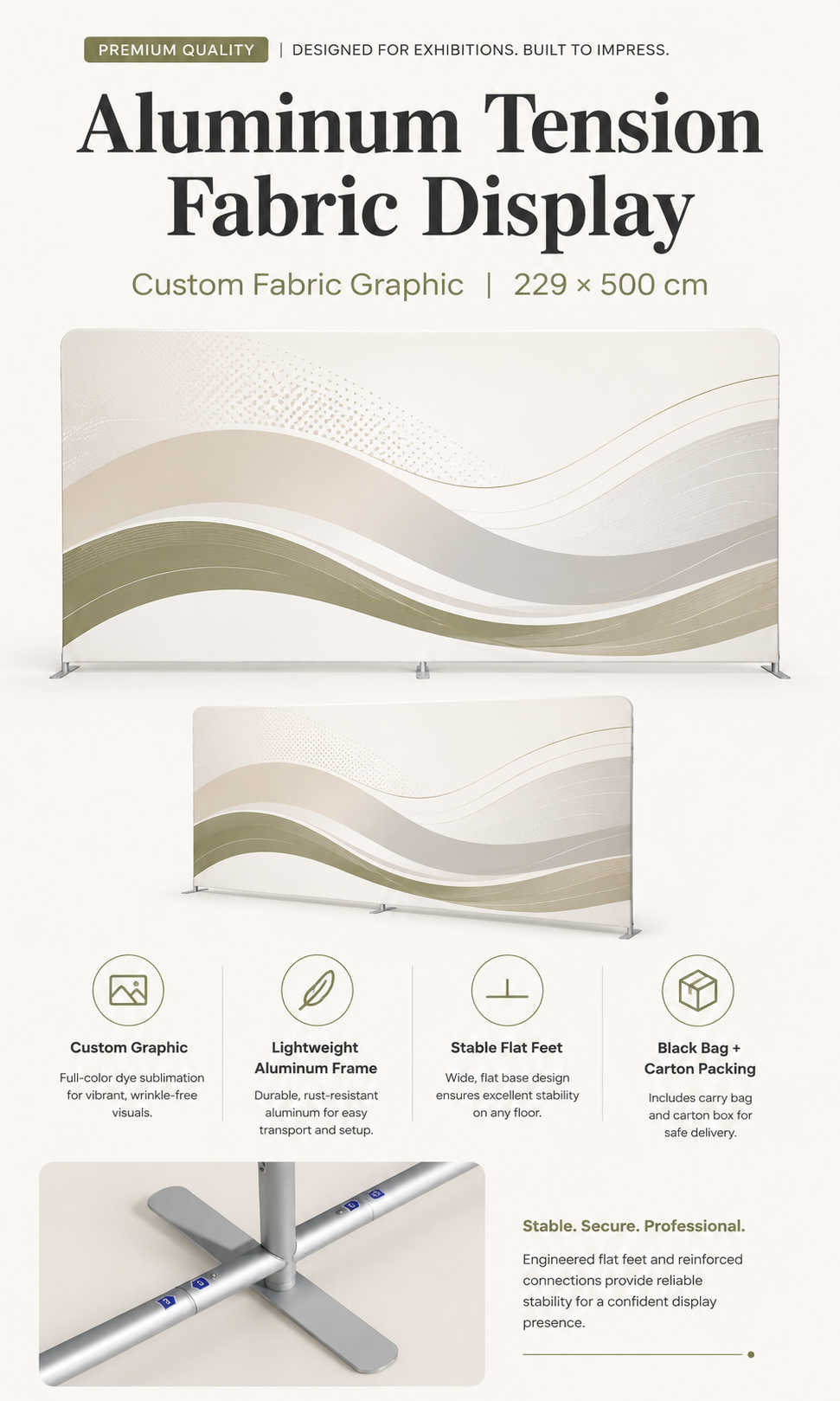 PREMIUM QUALITY | DESIGNED FOR EXHIBITIONS. BUILT TO IMPRESS.

Aluminum Tension Fabric Display

Custom Fabric Graphic | 229 × 500 cm

Custom Graphic

Full-color dye sublimation for vibrant, wrinkle-free visuals.

Lightweight Aluminum Frame

Durable, rust-resistant aluminum for easy transport and setup.

Stable Flat Feet

Wide, flat base design ensures excellent stability on any floor.

Black Bag + Carton Packing

Includes carry bag and carton box for safe delivery.

Stable. Secure. Professional.

Engineered flat feet and reinforced connections provide reliable stability for a confident display presence.